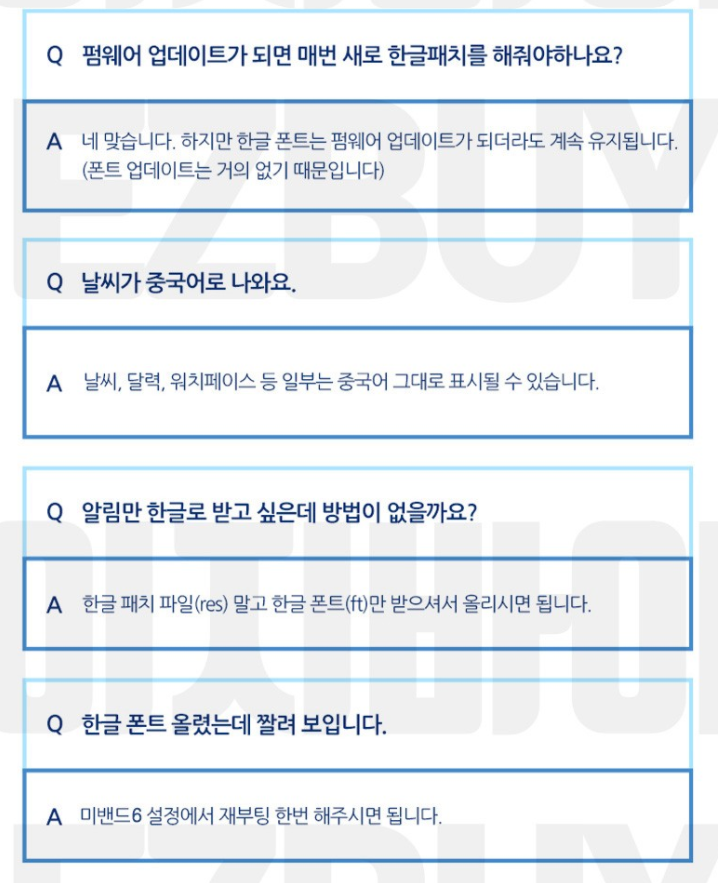 Q 펌웨어 업데이트가 되면 매번 새로 한글패치를 해줘야하나요?

A 네 맞습니다. 하지만 한글 폰트는 펌웨어 업데이트가 되더라도 계속 유지됩니다. (폰트 업데이트는 거의 없기 때문입니다)

Q 날씨가 중국어로 나와요.

A 날씨, 달력, 워치페이스 등 일부는 중국어 그대로 표시될 수 있습니다.

Q 알림만 한글로 받고 싶은데 방법이 없을까요?

A 한글 패치 파일(res) 말고 한글 폰트(ft)만 받으셔서 올리시면 됩니다.

Q 한글 폰트 올렸는데 짤려 보입니다.

A 미밴드6 설정에서 재부팅 한번 해주시면 됩니다.

EZBUY